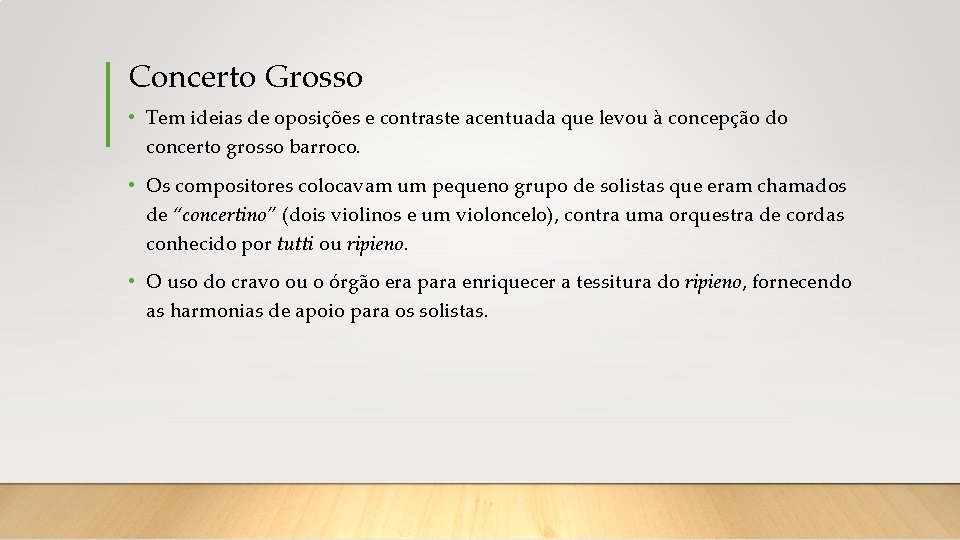 Concerto Grosso

• Tem ideias de oposições e contraste acentuada que levou à concepção do concerto grosso barroco.

• Os compositores colocavam um pequeno grupo de solistas que eram chamados de “concertino” (dois violinos e um violoncelo), contra uma orquestra de cordas conhecido por tutti ou ripieno.

• O uso do cravo ou o órgão era para enriquecer a tessitura do ripieno, fornecendo as harmonias de apoio para os solistas.